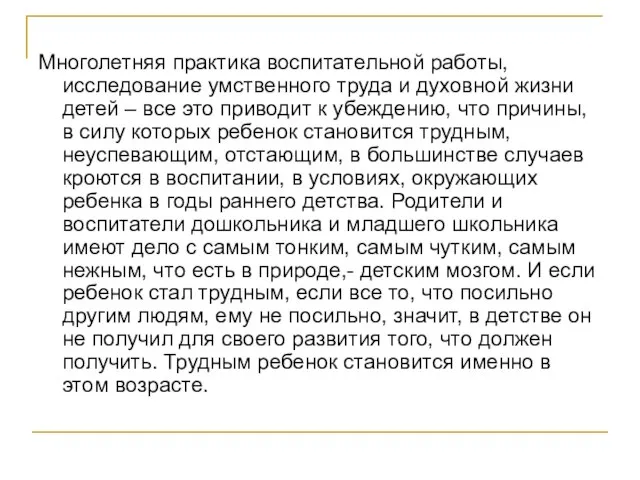 Многолетняя практика воспитательной работы, исследование умственного труда и духовной жизни детей – все это приводит к убеждению, что причины, в силу которых ребенок становится трудным, неуспевающим, отстающим, в большинстве случаев кроются в воспитании, в условиях, окружающих ребенка в годы раннего детства. Родители и воспитатели дошкольника и младшего школьника имеют дело с самым тонким, самым чутким, самым нежным, что есть в природе,- детским мозгом. И если ребенок стал трудным, если все то, что посильно другим людям, ему не посильно, значит, в детстве он не получил для своего развития того, что должен получить. Трудным ребенок становится именно в этом возрасте.